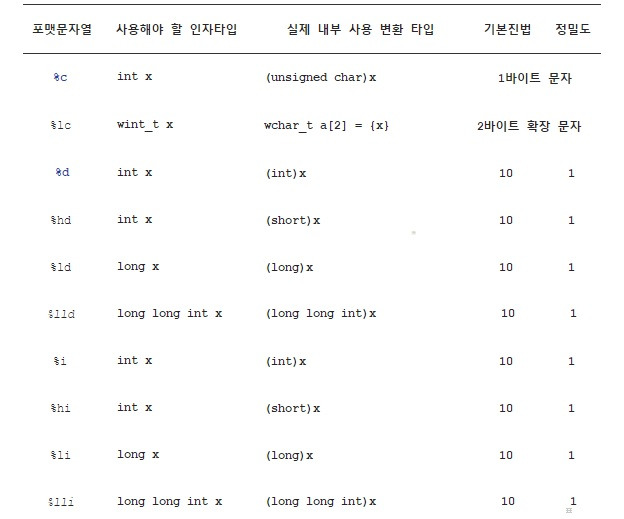 | 포맷문자열 | 사용해야 할 인자타입 | 실제 내부 사용 변환 타입 | 기본진법 | 정밀도 |
|---|---|---|---|---|
| %c | int x | (unsigned char)x | 1바이트 문자 | |
| %lc | wint_t x | wchar_t a[2] = {x} | 2바이트 확장 문자 | |
| %d | int x | (int)x | 10 | 1 |
| %hd | int x | (short)x | 10 | 1 |
| %ld | long x | (long)x | 10 | 1 |
| %lld | long long int x | (long long int)x | 10 | 1 |
| %i | int x | (int)x | 10 | 1 |
| %hi | int x | (short)x | 10 | 1 |
| %li | long x | (long)x | 10 | 1 |
| %lli | long long int x | (long long int)x | 10 | 1 |